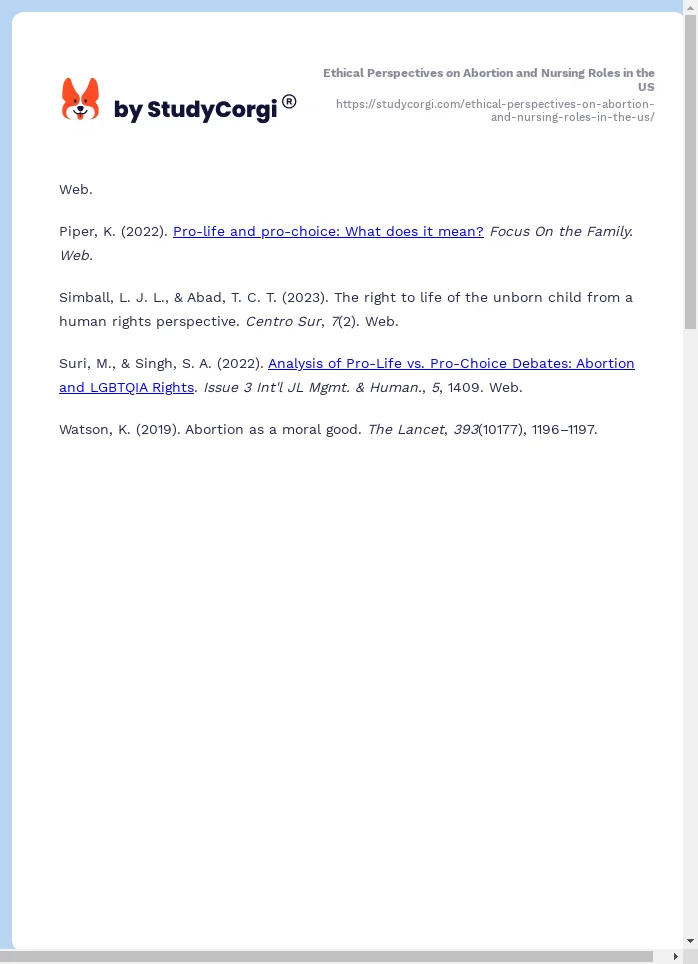 by StudyCorgi®

Ethical Perspectives on Abortion and Nursing Roles in the US
https://studycorgi.com/ethical-perspectives-on-abortion-and-nursing-roles-in-the-us/

Web.

Piper, K. (2022). Pro-life and pro-choice: What does it mean? Focus On the Family. Web.

Simball, L. J. L., & Abad, T. C. T. (2023). The right to life of the unborn child from a human rights perspective. Centro Sur, 7(2). Web.

Suri, M., & Singh, S. A. (2022). Analysis of Pro-Life vs. Pro-Choice Debates: Abortion and LGBTQIA Rights. Issue 3 Int'l JL Mgmt. & Human., 5, 1409. Web.

Watson, K. (2019). Abortion as a moral good. The Lancet, 393(10177), 1196–1197.